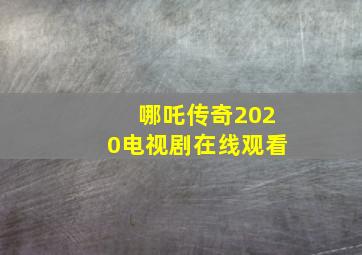 哪吒传奇2020电视剧在线观看